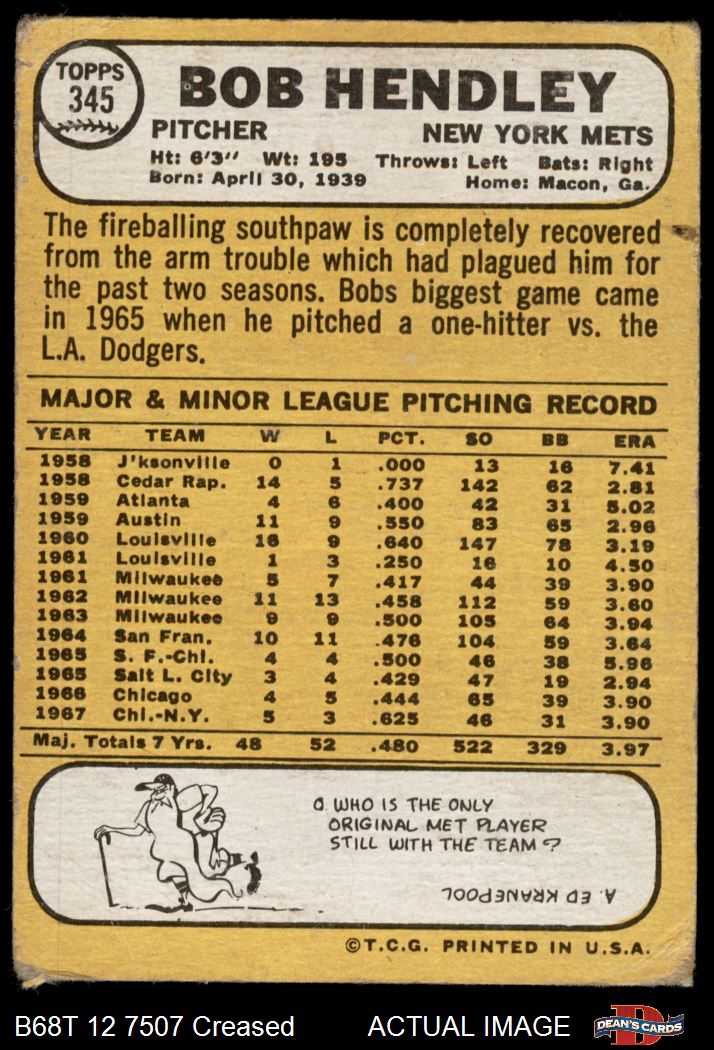 TOPPS
345

BOB HENDLEY

PITCHER

NEW YORK METS

Ht: 6'3" Wt: 195 Throws: Left Bats: Right
Born: April 30, 1939 Home: Macon, Ga.

The fireballing southpaw is completely recovered from the arm trouble which had plagued him for the past two seasons. Bobs biggest game came in 1965 when he pitched a one-hitter vs. the L.A. Dodgers.

MAJOR & MINOR LEAGUE PITCHING RECORD

| YEAR | TEAM | W | L | PCT. | SO | BB | ERA |
|---|---|---|---|---|---|---|---|
| 1958 | J'ksonville | 0 | 1 | .000 | 13 | 16 | 7.41 |
| 1958 | Cedar Rap. | 14 | 5 | .737 | 142 | 62 | 2.81 |
| 1959 | Atlanta | 4 | 6 | .400 | 42 | 31 | 5.02 |
| 1959 | Austin | 11 | 9 | .550 | 83 | 65 | 2.96 |
| 1960 | Louisville | 16 | 9 | .640 | 147 | 78 | 3.19 |
| 1961 | Louisville | 1 | 3 | .250 | 16 | 10 | 4.50 |
| 1961 | Milwaukee | 5 | 7 | .417 | 44 | 39 | 3.90 |
| 1962 | Milwaukee | 11 | 13 | .458 | 112 | 59 | 3.60 |
| 1963 | Milwaukee | 9 | 9 | .500 | 105 | 64 | 3.94 |
| 1964 | San Fran. | 10 | 11 | .476 | 104 | 59 | 3.64 |
| 1965 | S. F.-Chi. | 4 | 4 | .500 | 46 | 38 | 5.96 |
| 1965 | Salt L. City | 3 | 4 | .429 | 47 | 19 | 2.94 |
| 1966 | Chicago | 4 | 5 | .444 | 65 | 39 | 3.90 |
| 1967 | Chi.-N.Y. | 5 | 3 | .625 | 46 | 31 | 3.90 |
| Maj. Totals 7 Yrs. | | 48 | 52 | .480 | 522 | 329 | 3.97 |

Q. WHO IS THE ONLY ORIGINAL MET PLAYER STILL WITH THE TEAM?

A. ED KRANEPOOL

©T.C.G. PRINTED IN U.S.A.

B68T 12 7507 Creased

ACTUAL IMAGE

DEAN'S CARDS